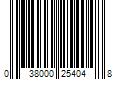 0 38000 25404 8